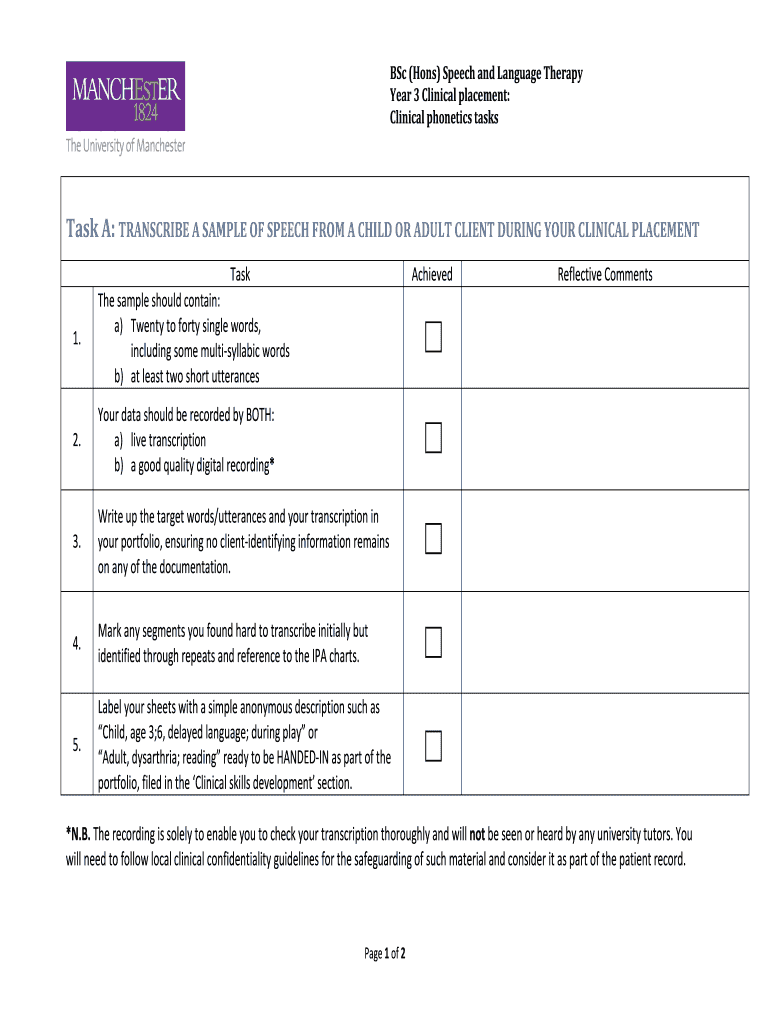 MANCHESTER
1824
The University of Manchester

BSc (Hons) Speech and Language Therapy
Year 3 Clinical placement:
Clinical phonetics tasks

Task A: TRANSCRIBE A SAMPLE OF SPEECH FROM A CHILD OR ADULT CLIENT DURING YOUR CLINICAL PLACEMENT

| | Task | Achieved | Reflective Comments |
|---|---|---|---|
| 1. | The sample should contain: a) Twenty to forty single words, including some multi-syllabic words b) at least two short utterances | ☐ | |
| 2. | Your data should be recorded by BOTH: a) live transcription b) a good quality digital recording* | ☐ | |
| 3. | Write up the target words/utterances and your transcription in your portfolio, ensuring no client-identifying information remains on any of the documentation. | ☐ | |
| 4. | Mark any segments you found hard to transcribe initially but identified through repeats and reference to the IPA charts. | ☐ | |
| 5. | Label your sheets with a simple anonymous description such as "Child, age 3;6, delayed language; during play" or "Adult, dysarthria; reading" ready to be HANDED-IN as part of the portfolio, filed in the 'Clinical skills development' section. | ☐ | |

*N.B. The recording is solely to enable you to check your transcription thoroughly and will not be seen or heard by any university tutors. You will need to follow local clinical confidentiality guidelines for the safeguarding of such material and consider it as part of the patient record.

Page 1 of 2